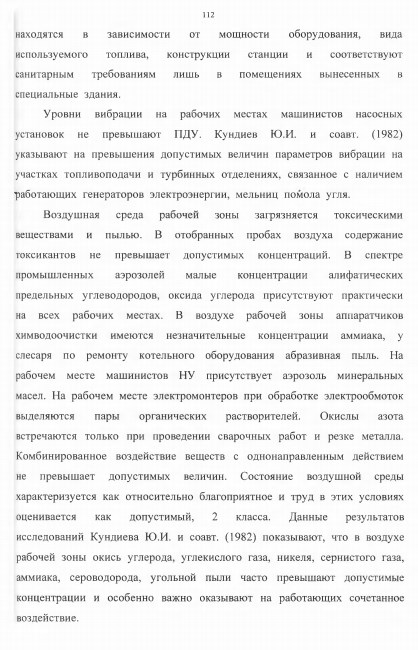 112

находятся в зависимости от мощности оборудования, вида используемого топлива, конструкции станции и соответствуют санитарным требованиям лишь в помещениях вынесенных в специальные здания.

Уровни вибрации на рабочих местах машинистов насосных установок не превышают ПДУ. Кундиев Ю.И. и соавт. (1982) указывают на превышения допустимых величин параметров вибрации на участках топливоподачи и турбинных отделениях, связанное с наличием работающих генераторов электроэнергии, мельниц помола угля.

Воздушная среда рабочей зоны загрязняется токсическими веществами и пылью. В отобранных пробах воздуха содержание токсикантов не превышает допустимых концентраций. В спектре промышленных аэрозолей малые концентрации алифатических предельных углеводородов, оксида углерода присутствуют практически на всех рабочих местах. В воздухе рабочей зоны аппаратчиков химводоочистки имеются незначительные концентрации аммиака, у слесаря по ремонту котельного оборудования абразивная пыль. На рабочем месте машинистов НУ присутствует аэрозоль минеральных масел. На рабочем месте электромонтеров при обработке электрообмоток выделяются пары органических растворителей. Окислы азота встречаются только при проведении сварочных работ и резке металла. Комбинированное воздействие веществ с однонаправленным действием не превышает допустимых величин. Состояние воздушной среды характеризуется как относительно благоприятное и труд в этих условиях оценивается как допустимый, 2 класса. Данные результатов исследований Кундиева Ю.И. и соавт. (1982) показывают, что в воздухе рабочей зоны окись углерода, углекислого газа, никеля, сернистого газа, аммиака, сероводорода, угольной пыли часто превышают допустимые концентрации и особенно важно оказывают на работающих сочетанное воздействие.